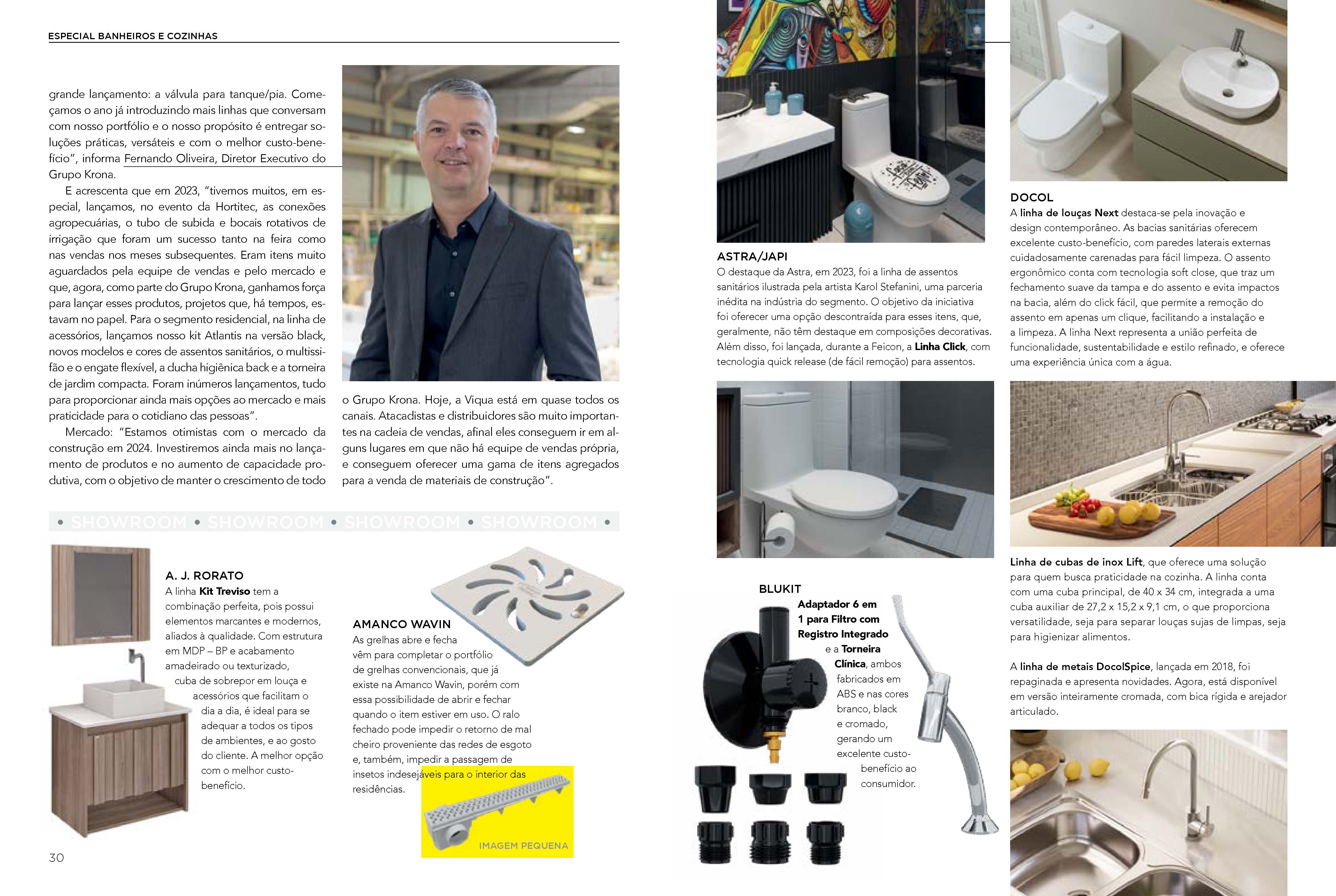 ESPECIAL BANHEIROS E COZINHAS

grande lançamento: a válvula para tanque/pia. Começamos o ano já introduzindo mais linhas que conversam com nosso portfólio e o nosso propósito é entregar soluções práticas, versáteis e com o melhor custo-benefício", informa Fernando Oliveira, Diretor Executivo do Grupo Krona.

E acrescenta que em 2023, "tivemos muitos, em especial, lançamos, no evento da Hortitec, as conexões agropecuárias, o tubo de subida e bocais rotativos de irrigação que foram um sucesso tanto na feira como nas vendas nos meses subsequentes. Eram itens muito aguardados pela equipe de vendas e pelo mercado e que, agora, como parte do Grupo Krona, ganhamos força para lançar esses produtos, projetos que, há tempos, estavam no papel. Para o segmento residencial, na linha de acessórios, lançamos nosso kit Atlantis na versão black, novos modelos e cores de assentos sanitários, o multissifão e o engate flexível, a ducha higiênica back e a torneira de jardim compacta. Foram inúmeros lançamentos, tudo para proporcionar ainda mais opções ao mercado e mais praticidade para o cotidiano das pessoas".

Mercado: "Estamos otimistas com o mercado da construção em 2024. Investiremos ainda mais no lançamento de produtos e no aumento de capacidade produtiva, com o objetivo de manter o crescimento de todo o Grupo Krona. Hoje, a Viqua está em quase todos os canais. Atacadistas e distribuidores são muito importantes na cadeia de vendas, afinal eles conseguem ir em alguns lugares em que não há equipe de vendas própria, e conseguem oferecer uma gama de itens agregados para a venda de materiais de construção".

• SHOWROOM • SHOWROOM • SHOWROOM • SHOWROOM •

A. J. RORATO
A linha Kit Treviso tem a combinação perfeita, pois possui elementos marcantes e modernos, aliados à qualidade. Com estrutura em MDP – BP e acabamento amadeirado ou texturizado, cuba de sobrepor em louça e acessórios que facilitam o dia a dia, é ideal para se adequar a todos os tipos de ambientes, e ao gosto do cliente. A melhor opção com o melhor custo-benefício.

AMANCO WAVIN
As grelhas abre e fecha vêm para completar o portfólio de grelhas convencionais, que já existe na Amanco Wavin, porém com essa possibilidade de abrir e fechar quando o item estiver em uso. O ralo fechado pode impedir o retorno de mal cheiro proveniente das redes de esgoto e, também, impedir a passagem de insetos indesejáveis para o interior das residências.

IMAGEM PEQUENA

30

ASTRA/JAPI
O destaque da Astra, em 2023, foi a linha de assentos sanitários ilustrada pela artista Karol Stefanini, uma parceria inédita na indústria do segmento. O objetivo da iniciativa foi oferecer uma opção descontraída para esses itens, que, geralmente, não têm destaque em composições decorativas. Além disso, foi lançada, durante a Feicon, a Linha Click, com tecnologia quick release (de fácil remoção) para assentos.

BLUKIT
Adaptador 6 em 1 para Filtro com Registro Integrado e a Torneira Clínica, ambos fabricados em ABS e nas cores branco, black e cromado, gerando um excelente custo-benefício ao consumidor.

DOCOL
A linha de louças Next destaca-se pela inovação e design contemporâneo. As bacias sanitárias oferecem excelente custo-benefício, com paredes laterais externas cuidadosamente carenadas para fácil limpeza. O assento ergonômico conta com tecnologia soft close, que traz um fechamento suave da tampa e do assento e evita impactos na bacia, além do click fácil, que permite a remoção do assento em apenas um clique, facilitando a instalação e a limpeza. A linha Next representa a união perfeita de funcionalidade, sustentabilidade e estilo refinado, e oferece uma experiência única com a água.

Linha de cubas de inox Lift, que oferece uma solução para quem busca praticidade na cozinha. A linha conta com uma cuba principal, de 40 x 34 cm, integrada a uma cuba auxiliar de 27,2 x 15,2 x 9,1 cm, o que proporciona versatilidade, seja para separar louças sujas de limpas, seja para higienizar alimentos.

A linha de metais DocolSpice, lançada em 2018, foi repaginada e apresenta novidades. Agora, está disponível em versão inteiramente cromada, com bica rígida e arejador articulado.